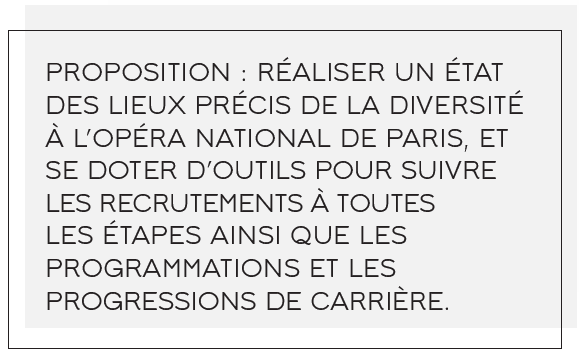 PROPOSITION : RÉALISER UN ÉTAT DES LIEUX PRÉCIS DE LA DIVERSITÉ À L'OPÉRA NATIONAL DE PARIS, ET SE DOTER D'OUTILS POUR SUIVRE LES RECRUTEMENTS À TOUTES LES ÉTAPES AINSI QUE LES PROGRAMMATIONS ET LES PROGRESSIONS DE CARRIÈRE.